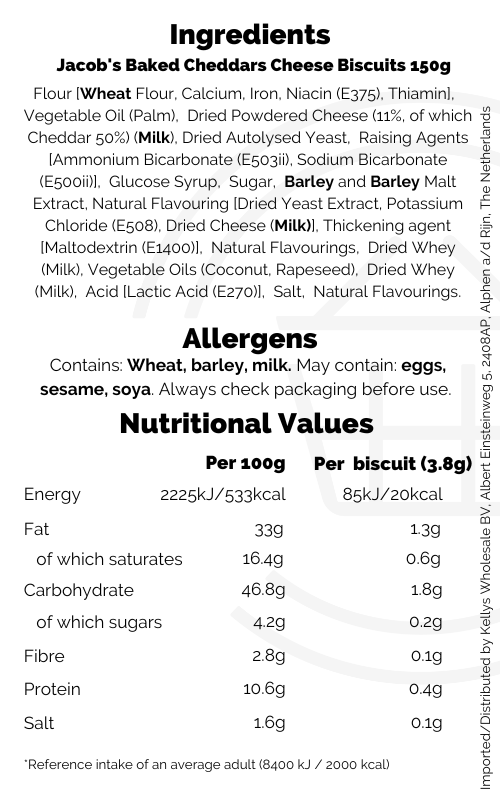 Ingredients
Jacob's Baked Cheddars Cheese Biscuits 150g

Flour [Wheat Flour, Calcium, Iron, Niacin (E375), Thiamin], Vegetable Oil (Palm), Dried Powdered Cheese (11%, of which Cheddar 50%) (Milk), Dried Autolysed Yeast, Raising Agents [Ammonium Bicarbonate (E503ii), Sodium Bicarbonate (E500ii)], Glucose Syrup, Sugar, Barley and Barley Malt Extract, Natural Flavouring [Dried Yeast Extract, Potassium Chloride (E508), Dried Cheese (Milk)], Thickening agent [Maltodextrin (E1400)], Natural Flavourings, Dried Whey (Milk), Vegetable Oils (Coconut, Rapeseed), Dried Whey (Milk), Acid [Lactic Acid (E270)], Salt, Natural Flavourings.

Allergens
Contains: Wheat, barley, milk. May contain: eggs, sesame, soya. Always check packaging before use.

Nutritional Values

| | Per 100g | Per biscuit (3.8g) |
|---|---|---|
| Energy | 2225kJ/533kcal | 85kJ/20kcal |
| Fat | 33g | 1.3g |
| of which saturates | 16.4g | 0.6g |
| Carbohydrate | 46.8g | 1.8g |
| of which sugars | 4.2g | 0.2g |
| Fibre | 2.8g | 0.1g |
| Protein | 10.6g | 0.4g |
| Salt | 1.6g | 0.1g |

*Reference intake of an average adult (8400 kJ / 2000 kcal)

Imported/Distributed by Kellys Wholesale BV, Albert Einsteinweg 5, 2408AP, Alphen a/d Rijn, The Netherlands